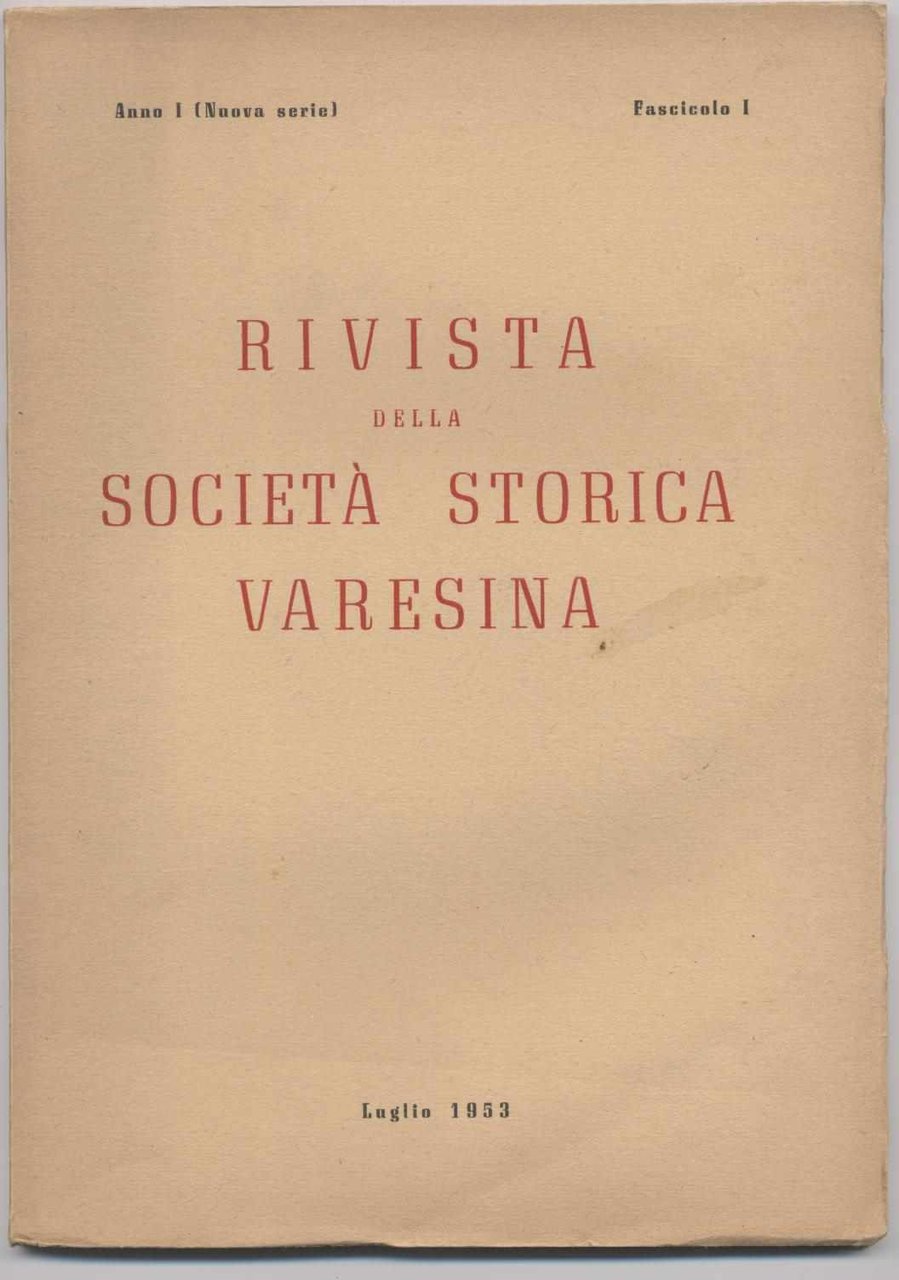 Anno I (Nuova serie) Fascicolo I

RIVISTA
DELLA
SOCIETÀ STORICA
VARESINA

Luglio 1953